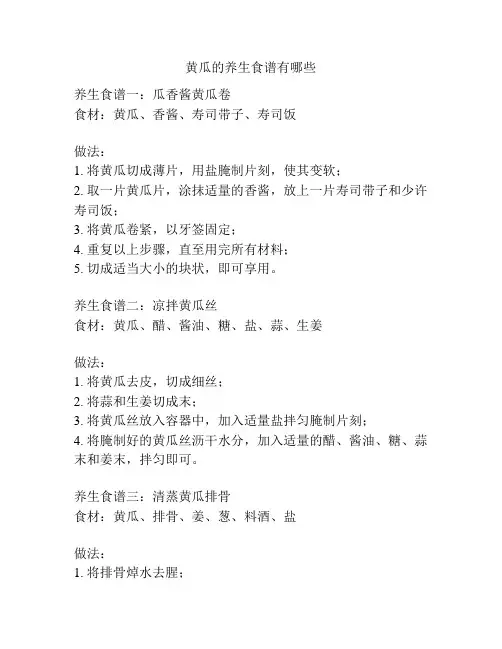 黄瓜的养生食谱有哪些

养生食谱一：瓜香酱黄瓜卷
食材：黄瓜、香酱、寿司带子、寿司饭

做法：
1. 将黄瓜切成薄片，用盐腌制片刻，使其变软；
2. 取一片黄瓜片，涂抹适量的香酱，放上一片寿司带子和少许寿司饭；
3. 将黄瓜卷紧，以牙签固定；
4. 重复以上步骤，直至用完所有材料；
5. 切成适当大小的块状，即可享用。

养生食谱二：凉拌黄瓜丝
食材：黄瓜、醋、酱油、糖、盐、蒜、生姜

做法：
1. 将黄瓜去皮，切成细丝；
2. 将蒜和生姜切成末；
3. 将黄瓜丝放入容器中，加入适量盐拌匀腌制片刻；
4. 将腌制好的黄瓜丝沥干水分，加入适量的醋、酱油、糖、蒜末和姜末，拌匀即可。

养生食谱三：清蒸黄瓜排骨
食材：黄瓜、排骨、姜、葱、料酒、盐

做法：
1. 将排骨焯水去腥；